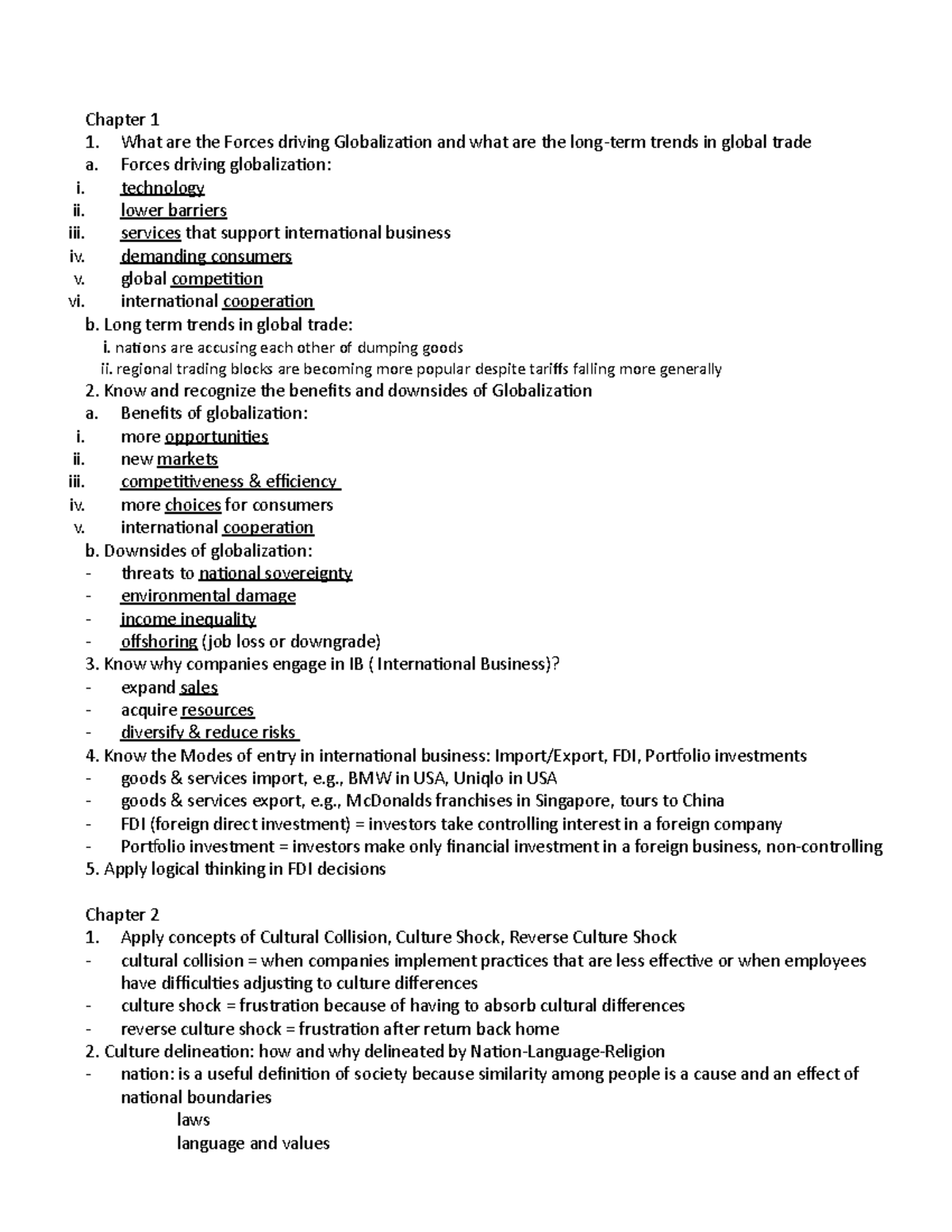 Chapter 1
1. What are the Forces driving Globalization and what are the long-term trends in global trade
a. Forces driving globalization:
i. technology
ii. lower barriers
iii. services that support international business
iv. demanding consumers
v. global competition
vi. international cooperation
b. Long term trends in global trade:
i. nations are accusing each other of dumping goods
ii. regional trading blocks are becoming more popular despite tariffs falling more generally
2. Know and recognize the benefits and downsides of Globalization
a. Benefits of globalization:
i. more opportunities
ii. new markets
iii. competitiveness & efficiency
iv. more choices for consumers
v. international cooperation
b. Downsides of globalization:
- threats to national sovereignty
- environmental damage
- income inequality
- offshoring (job loss or downgrade)
3. Know why companies engage in IB ( International Business)?
- expand sales
- acquire resources
- diversify & reduce risks
4. Know the Modes of entry in international business: Import/Export, FDI, Portfolio investments
- goods & services import, e.g., BMW in USA, Uniqlo in USA
- goods & services export, e.g., McDonalds franchises in Singapore, tours to China
- FDI (foreign direct investment) = investors take controlling interest in a foreign company
- Portfolio investment = investors make only financial investment in a foreign business, non-controlling
5. Apply logical thinking in FDI decisions

Chapter 2
1. Apply concepts of Cultural Collision, Culture Shock, Reverse Culture Shock
- cultural collision = when companies implement practices that are less effective or when employees have difficulties adjusting to culture differences
- culture shock = frustration because of having to absorb cultural differences
- reverse culture shock = frustration after return back home
2. Culture delineation: how and why delineated by Nation-Language-Religion
- nation: is a useful definition of society because similarity among people is a cause and an effect of national boundaries
laws
language and values